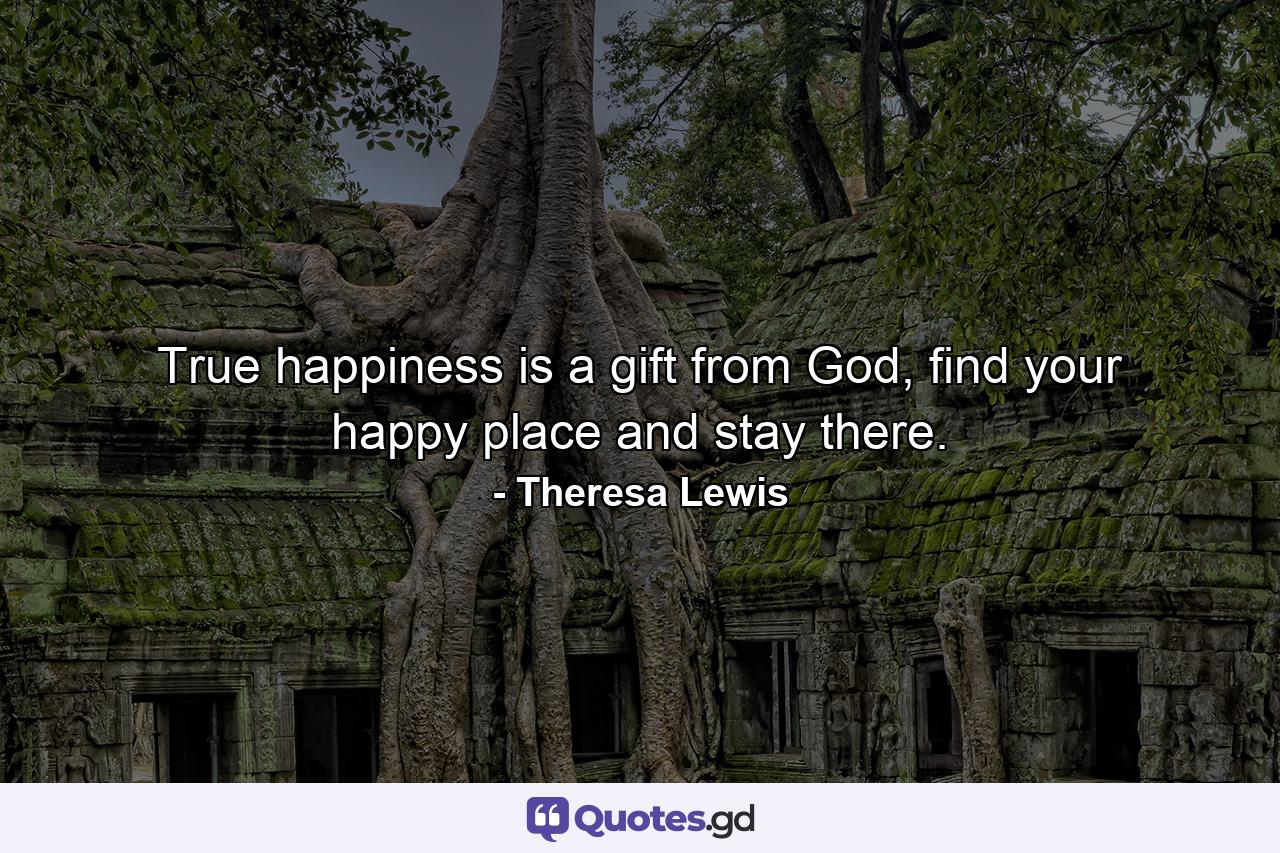 True happiness is a gift from God, find your happy place and stay there.

- Theresa Lewis

Quotes.gd